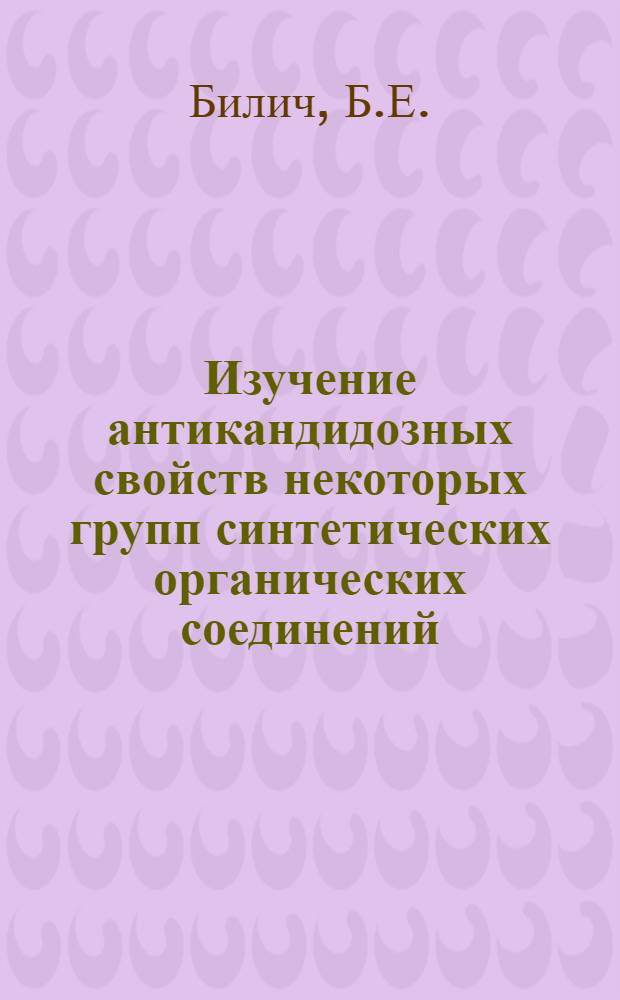 Билич, Б.Е.

Изучение антикандидозных свойств некоторых групп синтетических органических соединений